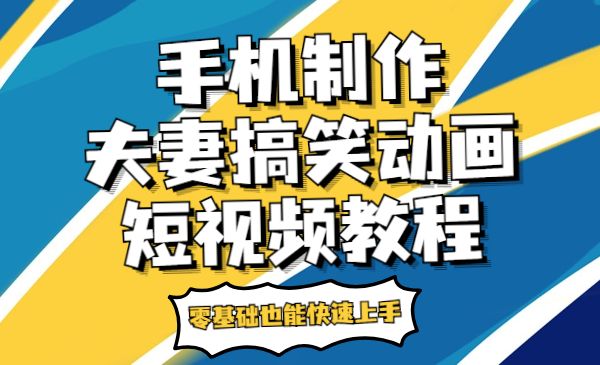 手机制作
夫妻搞笑动画
短视频教程

零基础也能快速上手